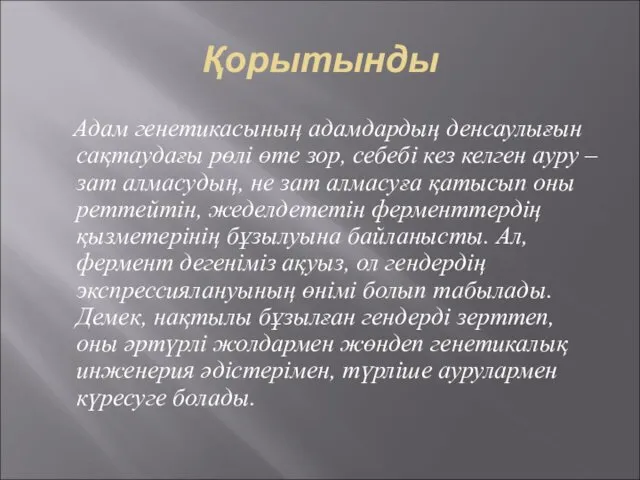 Қорытынды

Адам генетикасының адамдардың денсаулығын сақтаудағы рөлі өте зор, себебі кез келген ауру – зат алмасудың, не зат алмасуға қатысып оны реттейтін, жеделдететін ферменттердің қызметерінің бұзылуына байланысты. Ал, фермент дегеніміз ақуыз, ол гендердің экспрессиялануының өнімі болып табылады. Демек, нақтылы бұзылған гендерді зерттеп, оны әртүрлі жолдармен жөндеп генетикалық инженерия әдістерімен, түрліше аурулармен күресуге болады.